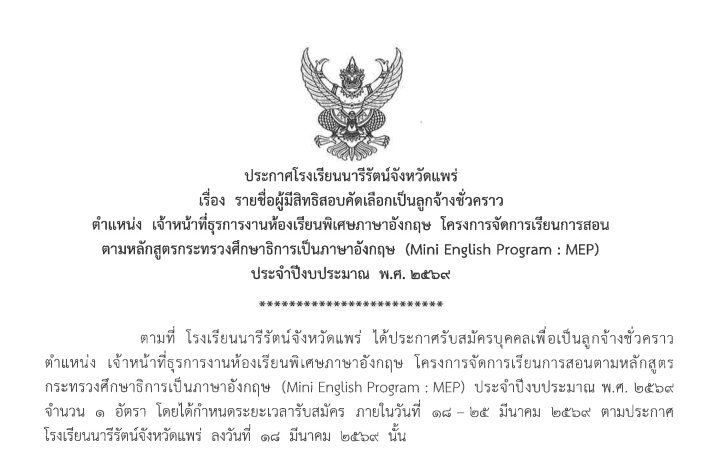 ประกาศโรงเรียนนารีรัตน์จังหวัดแพร่
เรื่อง รายชื่อผู้มีสิทธิสอบคัดเลือกเป็นลูกจ้างชั่วคราว
ตำแหน่ง เจ้าหน้าที่ธุรการงานห้องเรียนพิเศษภาษาอังกฤษ โครงการจัดการเรียนการสอน
ตามหลักสูตรกระทรวงศึกษาธิการเป็นภาษาอังกฤษ (Mini English Program : MEP)
ประจำปีงบประมาณ พ.ศ. ๒๕๖๙

**************************

ตามที่ โรงเรียนนารีรัตน์จังหวัดแพร่ ได้ประกาศรับสมัครบุคคลเพื่อเป็นลูกจ้างชั่วคราว ตำแหน่ง เจ้าหน้าที่ธุรการงานห้องเรียนพิเศษภาษาอังกฤษ โครงการจัดการเรียนการสอนตามหลักสูตรกระทรวงศึกษาธิการเป็นภาษาอังกฤษ (Mini English Program : MEP) ประจำปีงบประมาณ พ.ศ. ๒๕๖๙ จำนวน ๑ อัตรา โดยได้กำหนดระยะเวลารับสมัคร ภายในวันที่ ๑๘ – ๒๕ มีนาคม ๒๕๖๙ ตามประกาศโรงเรียนนารีรัตน์จังหวัดแพร่ ลงวันที่ ๑๘ มีนาคม ๒๕๖๙ นั้น